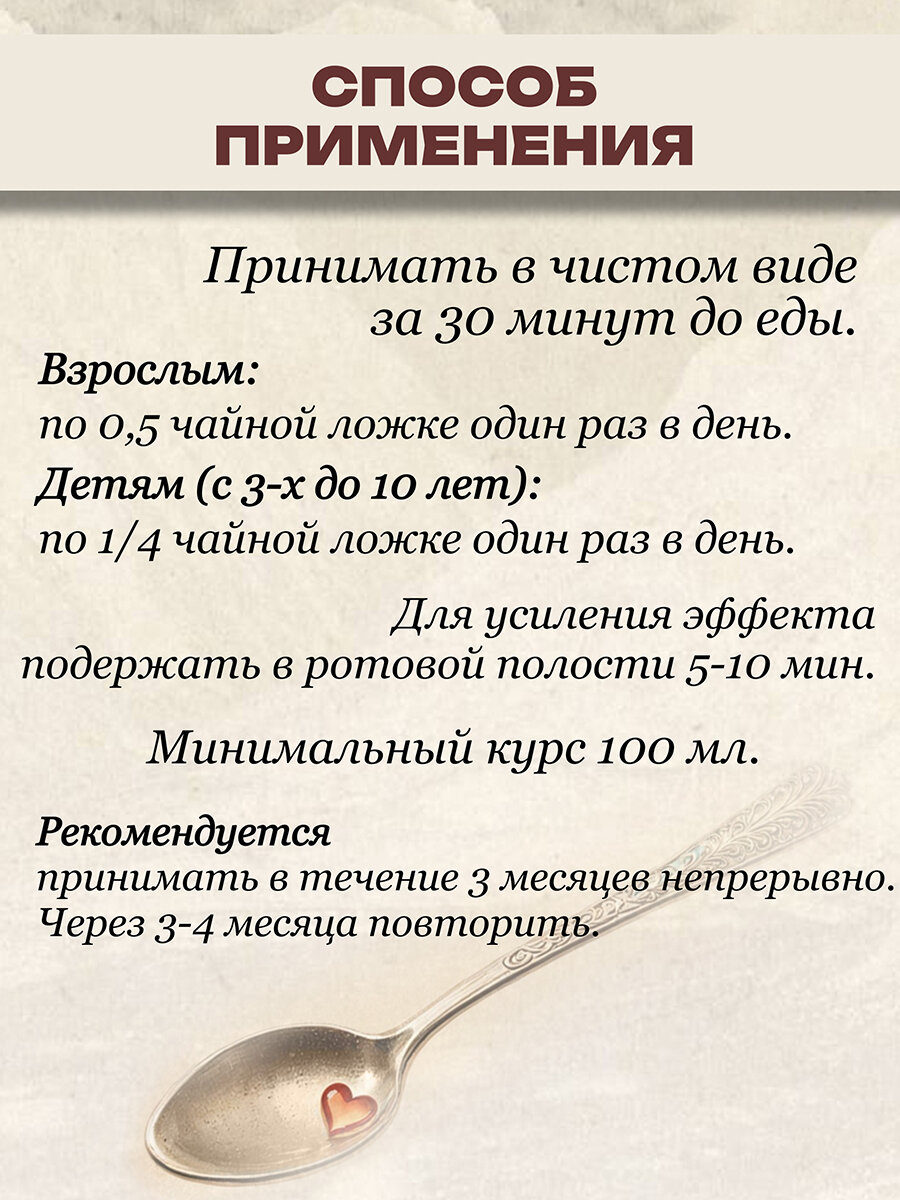 СПОСОБ ПРИМЕНЕНИЯ

Принимать в чистом виде за 30 минут до еды.

Взрослым:
по 0,5 чайной ложке один раз в день.

Детям (с 3-х до 10 лет):
по 1/4 чайной ложке один раз в день.

Для усиления эффекта подержать в ротовой полости 5-10 мин.

Минимальный курс 100 мл.

Рекомендуется
принимать в течение 3 месяцев непрерывно. Через 3-4 месяца повторить.